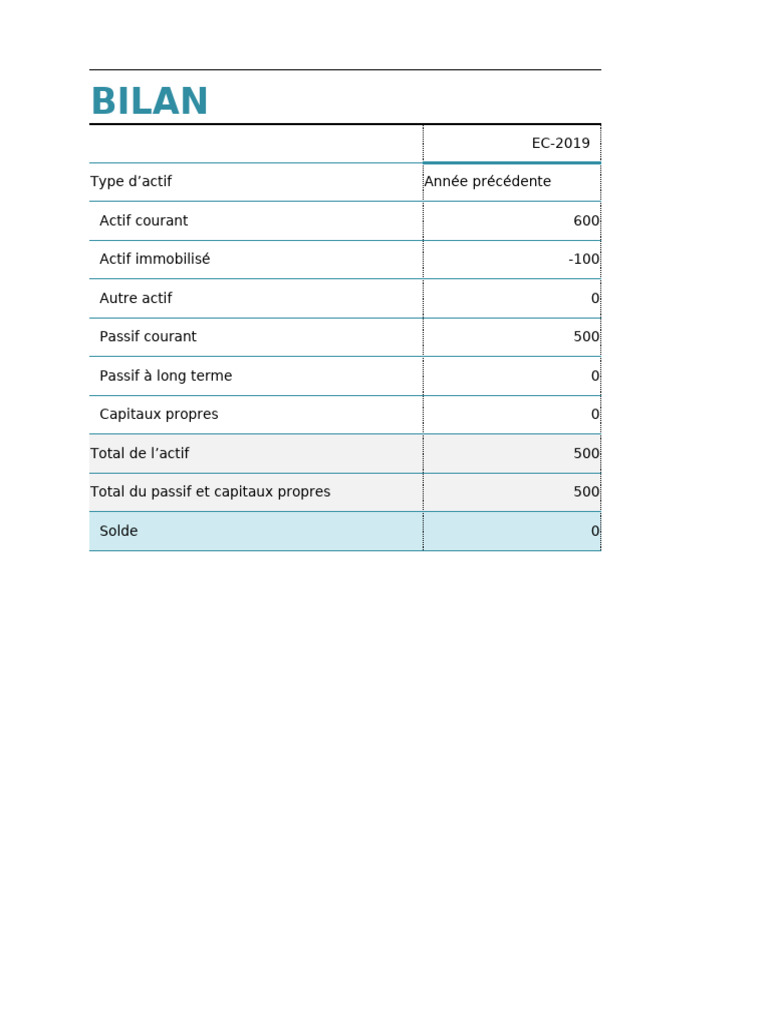 BILAN

| | EC-2019 |
|---|---|
| Type d’actif | Année précédente |
| Actif courant | 600 |
| Actif immobilisé | -100 |
| Autre actif | 0 |
| Passif courant | 500 |
| Passif à long terme | 0 |
| Capitaux propres | 0 |
| Total de l’actif | 500 |
| Total du passif et capitaux propres | 500 |
| Solde | 0 |